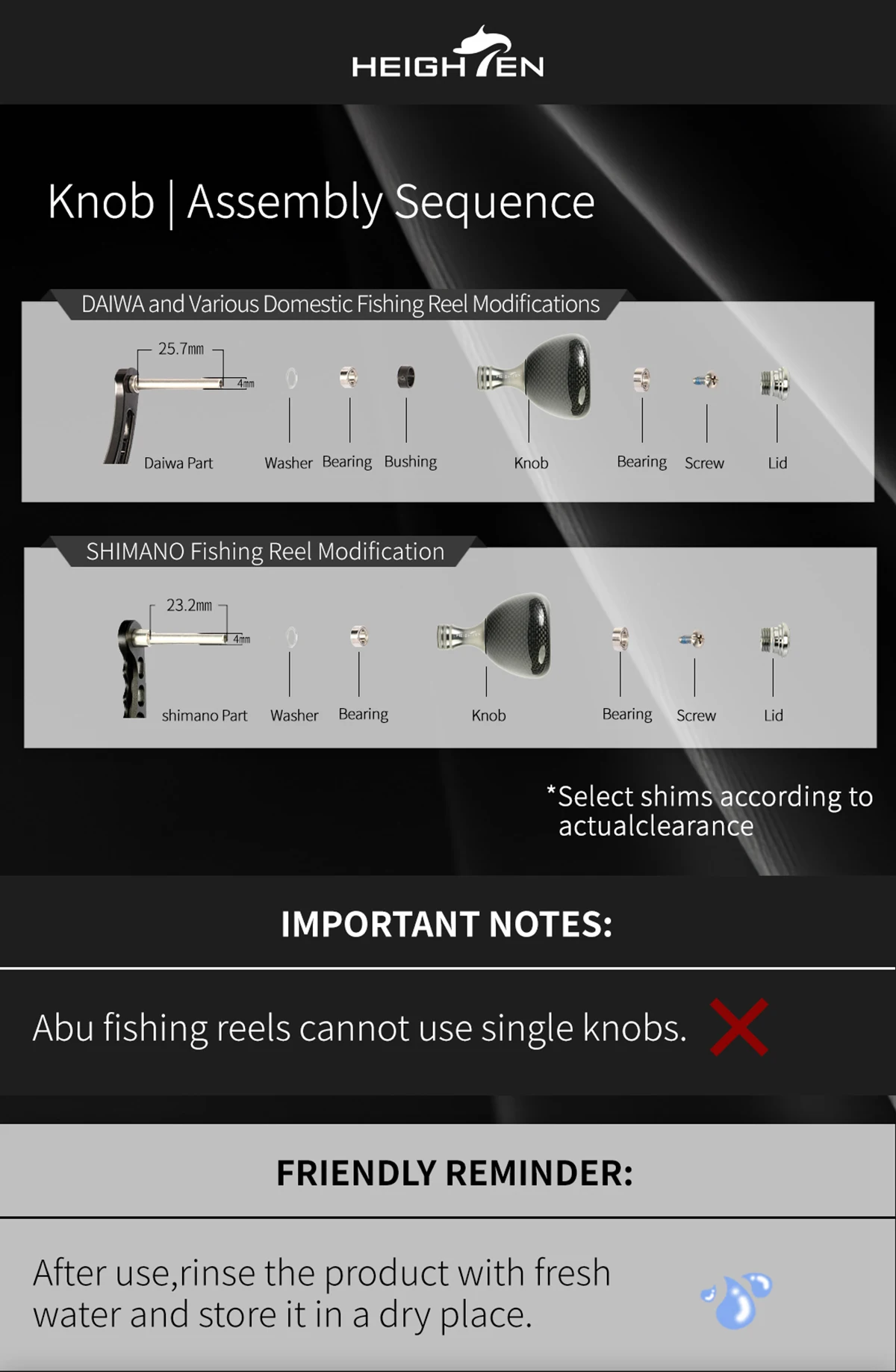 HEIGHTEN

Knob | Assembly Sequence

DAIWA and Various Domestic Fishing Reel Modifications

25.7mm

4mm

Daiwa Part Washer Bearing Bushing Knob Bearing Screw Lid

SHIMANO Fishing Reel Modification

23.2mm

4mm

shimano Part Washer Bearing Knob Bearing Screw Lid

*Select shims according to actualclearance

IMPORTANT NOTES:

Abu fishing reels cannot use single knobs.

FRIENDLY REMINDER:

After use,rinse the product with fresh water and store it in a dry place.